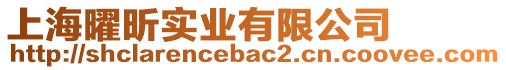 上海曜昕实业有限公司
http://shclarencebac2.cn.coovee.com